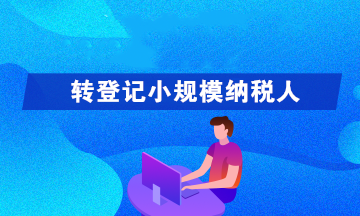 转登记小规模纳税人